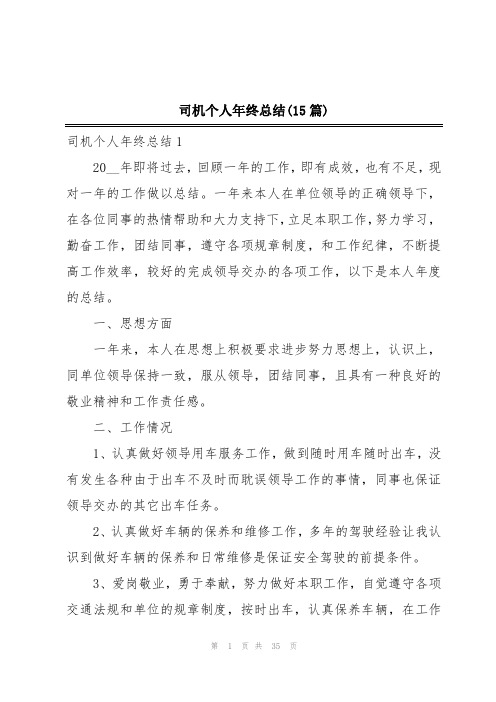 司机个人年终总结(15篇)

司机个人年终总结1

20__年即将过去，回顾一年的工作，即有成效，也有不足，现对一年的工作做以总结。一年来本人在单位领导的正确领导下，在各位同事的热情帮助和大力支持下，立足本职工作，努力学习，勤奋工作，团结同事，遵守各项规章制度，和工作纪律，不断提高工作效率，较好的完成领导交办的各项工作，以下是本人年度的总结。

一、思想方面

一年来，本人在思想上积极要求进步努力思想上，认识上，同单位领导保持一致，服从领导，团结同事，且具有一种良好的敬业精神和工作责任感。

二、工作情况

1、认真做好领导用车服务工作，做到随时用车随时出车，没有发生各种由于出车不及时而耽误领导工作的事情，同事也保证领导交办的其它出车任务。

2、认真做好车辆的保养和维修工作，多年的驾驶经验让我认识到做好车辆的保养和日常维修是保证安全驾驶的前提条件。

3、爱岗敬业，勇于奉献，努力做好本职工作，自觉遵守各项交通法规和单位的规章制度，按时出车，认真保养车辆，在工作

第 1 页 共 35 页